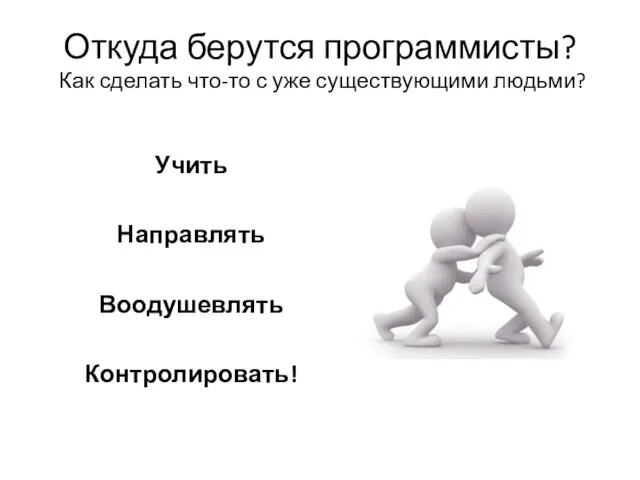 Откуда берутся программисты?
Как сделать что-то с уже существующими людьми?

Учить

Направлять

Воодушевлять

Контролировать!